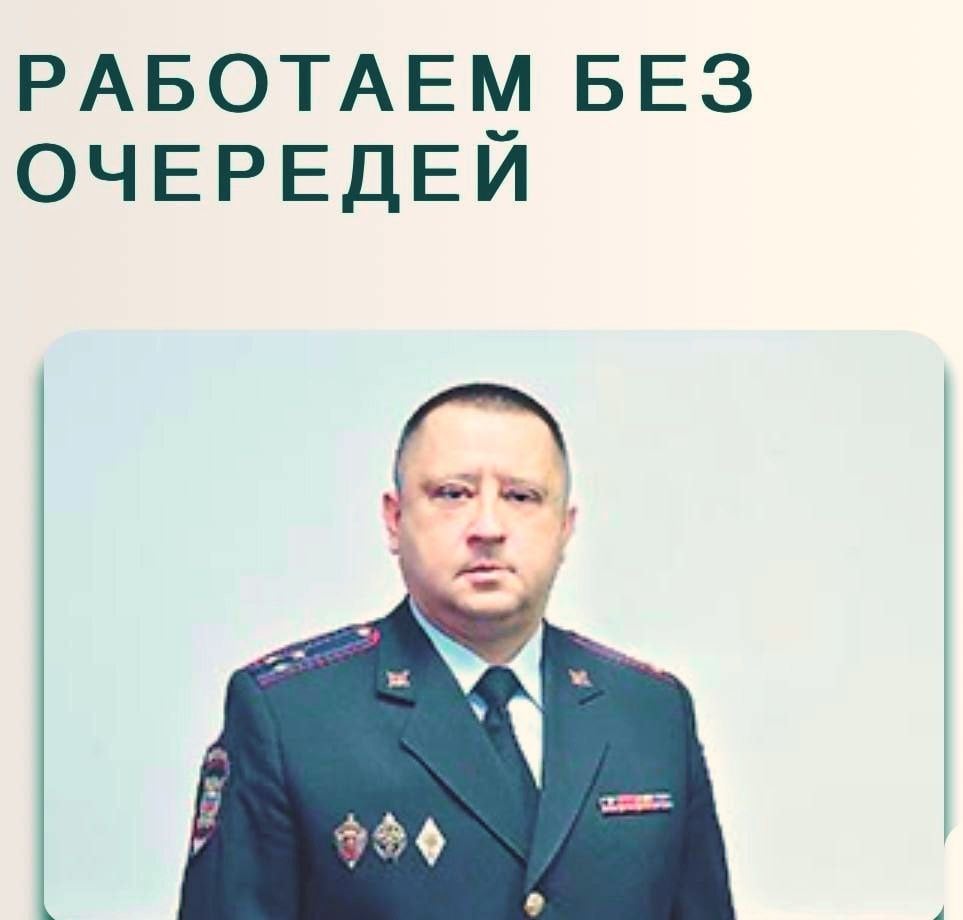 РАБОТАЕМ БЕЗ ОЧЕРЕДЕЙ